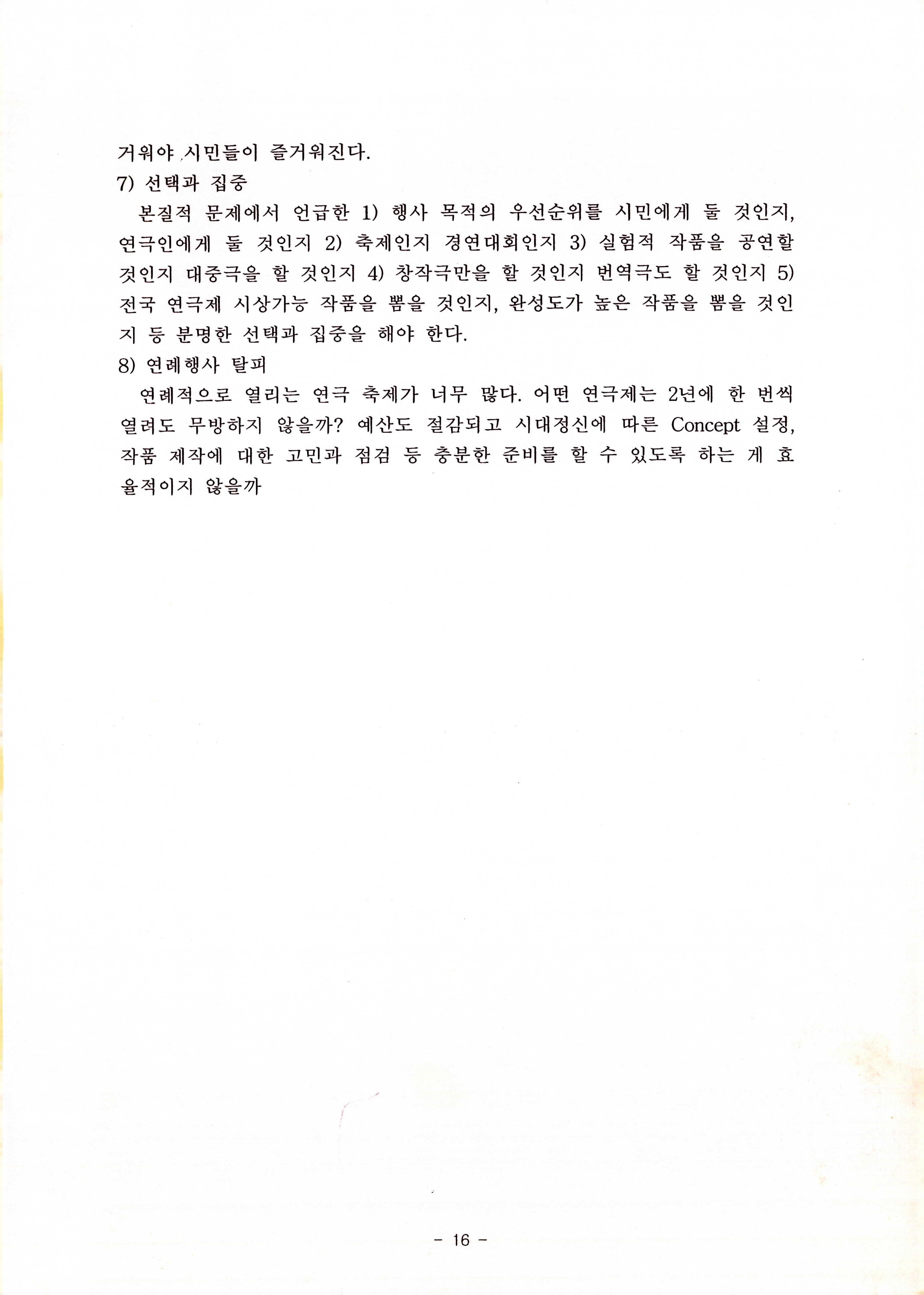 거워야 시민들이 즐거워진다.
7) 선택과 집중

본질적 문제에서 언급한 1) 행사 목적의 우선순위를 시민에게 둘 것인지, 연극인에게 둘 것인지 2) 축제인지 경연대회인지 3) 실험적 작품을 공연할 것인지 대중극을 할 것인지 4) 창작극만을 할 것인지 번역극도 할 것인지 5) 전국 연극제 시상가능 작품을 뽑을 것인지, 완성도가 높은 작품을 뽑을 것인지 등 분명한 선택과 집중을 해야 한다.
8) 연례행사 탈피

연례적으로 열리는 연극 축제가 너무 많다. 어떤 연극제는 2년에 한 번씩 열려도 무방하지 않을까? 예산도 절감되고 시대정신에 따른 Concept 설정, 작품 제작에 대한 고민과 점검 등 충분한 준비를 할 수 있도록 하는 게 효율적이지 않을까

- 16 -